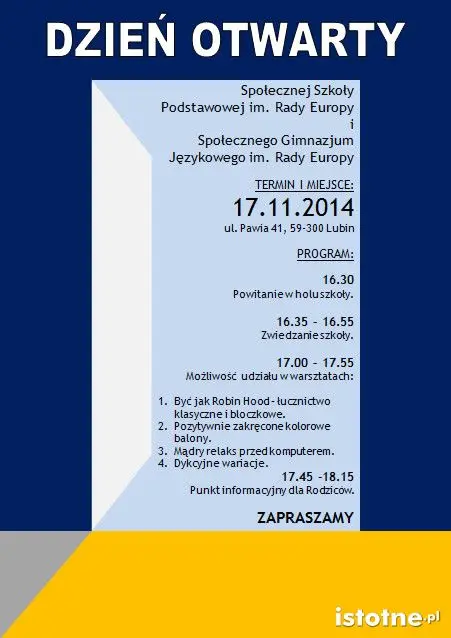 DZIEŃ OTWARTY

Społecznej Szkoły Podstawowej im. Rady Europy i Społecznego Gimnazjum Językowego im. Rady Europy

TERMIN I MIEJSCE:

17.11.2014

ul. Pawia 41, 59-300 Lubin

PROGRAM:

16.30
Powitanie w holu szkoły.

16.35 - 16.55
Zwiedzanie szkoły.

17.00 - 17.55
Możliwość udziału w warsztatach:

1. Być jak Robin Hood - łucznictwo klasyczne i bloczkowe.
2. Pozytywnie zakręcone kolorowe balony.
3. Mądry relaks przed komputerem.
4. Dykcyjne wariacje.

17.45 -18.15
Punkt informacyjny dla Rodziców.

ZAPRASZAMY

istotne.pl